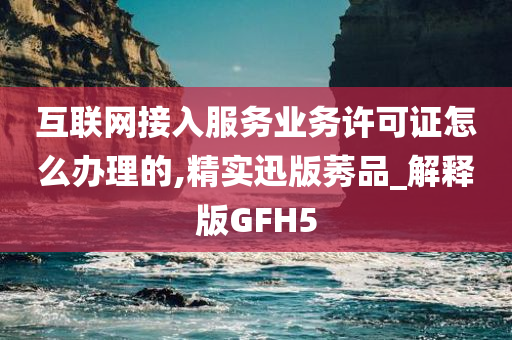 互联网接入服务业务许可证怎么办理的,精实迅版莠品_解释版GFH5